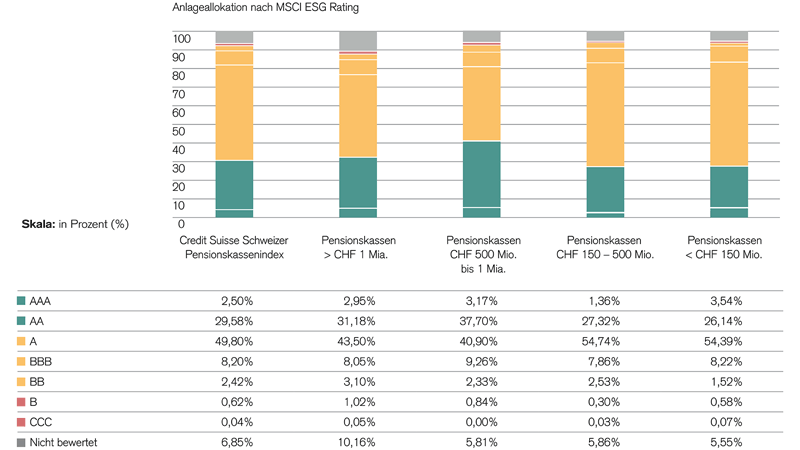 Anlageallokation nach MSCI ESG Rating

100
90
80
70
60
50
40
30
20
10
0

Skala: in Prozent (%)

|  | Credit Suisse Schweizer Pensionskassenindex | Pensionskassen > CHF 1 Mia. | Pensionskassen CHF 500 Mio. bis 1 Mia. | Pensionskassen CHF 150 – 500 Mio. | Pensionskassen < CHF 150 Mio. |
|---|---|---|---|---|---|
| AAA | 2,50% | 2,95% | 3,17% | 1,36% | 3,54% |
| AA | 29,58% | 31,18% | 37,70% | 27,32% | 26,14% |
| A | 49,80% | 43,50% | 40,90% | 54,74% | 54,39% |
| BBB | 8,20% | 8,05% | 9,26% | 7,86% | 8,22% |
| BB | 2,42% | 3,10% | 2,33% | 2,53% | 1,52% |
| B | 0,62% | 1,02% | 0,84% | 0,30% | 0,58% |
| CCC | 0,04% | 0,05% | 0,00% | 0,03% | 0,07% |
| Nicht bewertet | 6,85% | 10,16% | 5,81% | 5,86% | 5,55% |